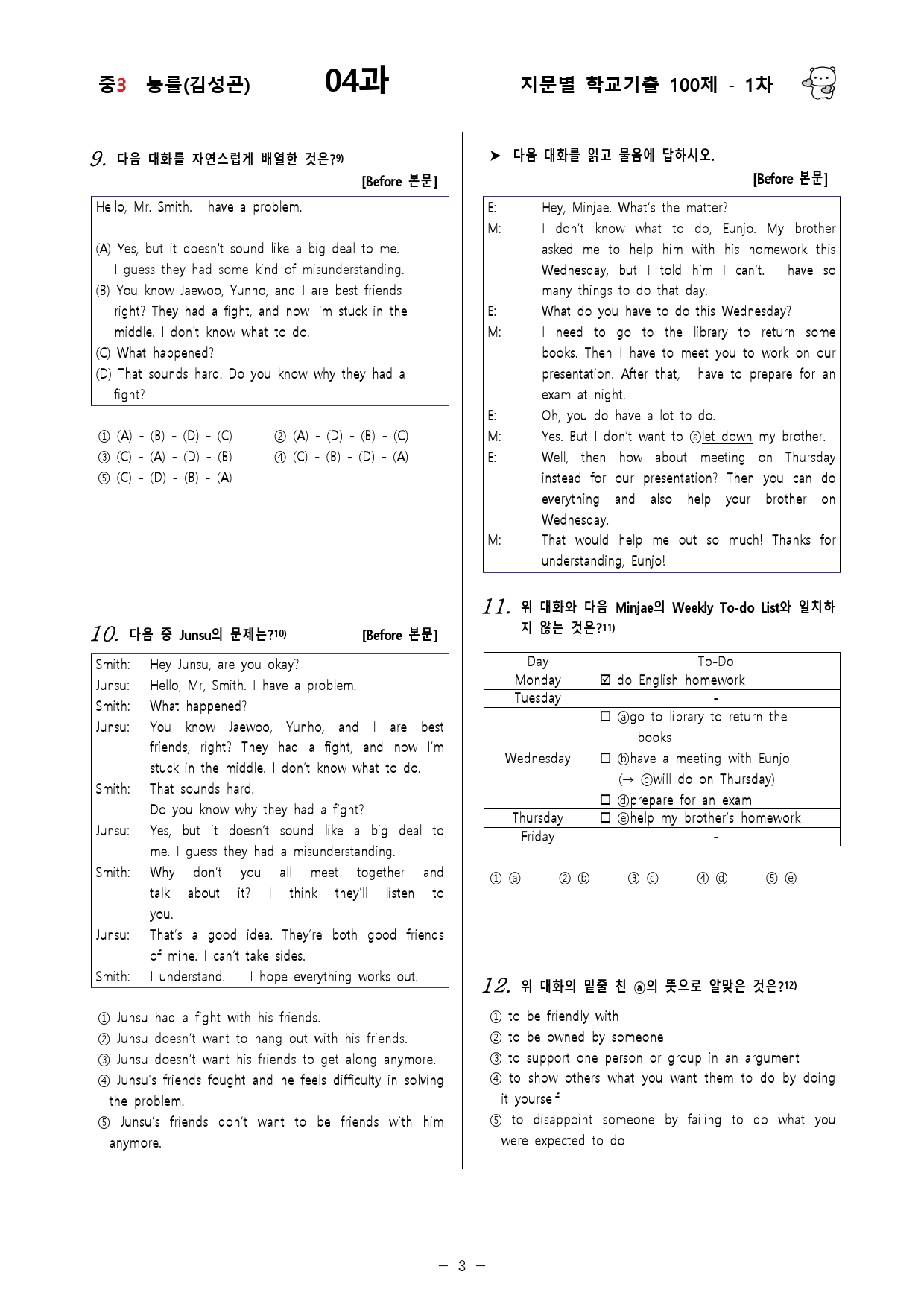 중3 능률(김성곤) 04과 지문별 학교기출 100제 - 1차

9. 다음 대화를 자연스럽게 배열한 것은?$^{9)}$

[Before 본문]

Hello, Mr. Smith. I have a problem.

(A) Yes, but it doesn't sound like a big deal to me. I guess they had some kind of misunderstanding.
(B) You know Jaewoo, Yunho, and I are best friends right? They had a fight, and now I'm stuck in the middle. I don't know what to do.
(C) What happened?
(D) That sounds hard. Do you know why they had a fight?

① (A) - (B) - (D) - (C) ② (A) - (D) - (B) - (C)
③ (C) - (A) - (D) - (B) ④ (C) - (B) - (D) - (A)
⑤ (C) - (D) - (B) - (A)

10. 다음 중 Junsu의 문제는?$^{10)}$ [Before 본문]

Smith: Hey Junsu, are you okay?
Junsu: Hello, Mr, Smith. I have a problem.
Smith: What happened?
Junsu: You know Jaewoo, Yunho, and I are best friends, right? They had a fight, and now I'm stuck in the middle. I don't know what to do.
Smith: That sounds hard.
Do you know why they had a fight?
Junsu: Yes, but it doesn't sound like a big deal to me. I guess they had a misunderstanding.
Smith: Why don't you all meet together and talk about it? I think they'll listen to you.
Junsu: That's a good idea. They're both good friends of mine. I can't take sides.
Smith: I understand. I hope everything works out.

① Junsu had a fight with his friends.
② Junsu doesn't want to hang out with his friends.
③ Junsu doesn't want his friends to get along anymore.
④ Junsu's friends fought and he feels difficulty in solving the problem.
⑤ Junsu's friends don't want to be friends with him anymore.

➤ 다음 대화를 읽고 물음에 답하시오.

[Before 본문]

E: Hey, Minjae. What's the matter?
M: I don't know what to do, Eunjo. My brother asked me to help him with his homework this Wednesday, but I told him I can't. I have so many things to do that day.
E: What do you have to do this Wednesday?
M: I need to go to the library to return some books. Then I have to meet you to work on our presentation. After that, I have to prepare for an exam at night.
E: Oh, you do have a lot to do.
M: Yes. But I don't want to ⓐlet down my brother.
E: Well, then how about meeting on Thursday instead for our presentation? Then you can do everything and also help your brother on Wednesday.
M: That would help me out so much! Thanks for understanding, Eunjo!

11. 위 대화와 다음 Minjae의 Weekly To-do List와 일치하지 않는 것은?$^{11)}$

| Day | To-Do |
|---|---|
| Monday | ☑ do English homework |
| Tuesday | - |
| Wednesday | ☐ ⓐgo to library to return the books ☐ ⓑhave a meeting with Eunjo (→ ⓒwill do on Thursday) ☐ ⓓprepare for an exam |
| Thursday | ☐ ⓔhelp my brother's homework |
| Friday | - |

① ⓐ ② ⓑ ③ ⓒ ④ ⓓ ⑤ ⓔ

12. 위 대화의 밑줄 친 ⓐ의 뜻으로 알맞은 것은?$^{12)}$

① to be friendly with
② to be owned by someone
③ to support one person or group in an argument
④ to show others what you want them to do by doing it yourself
⑤ to disappoint someone by failing to do what you were expected to do

- 3 -